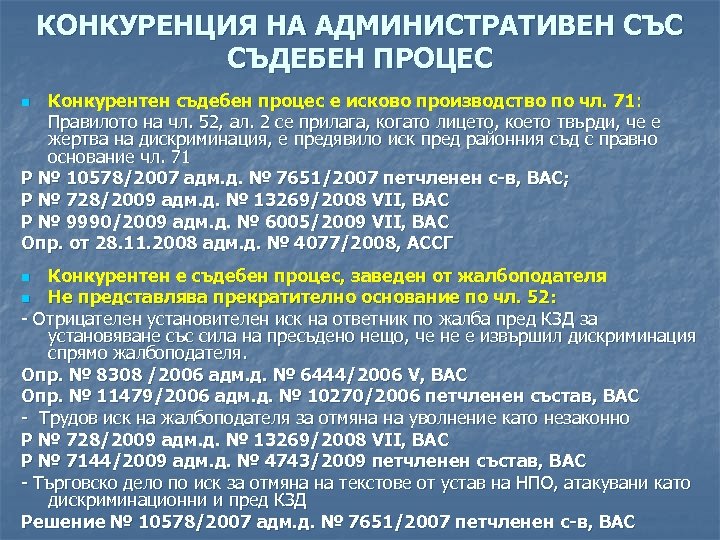 КОНКУРЕНЦИЯ НА АДМИНИСТРАТИВЕН СЪС СЪДЕБЕН ПРОЦЕС

Конкурентен съдебен процес е исково производство по чл. 71:
Правилото на чл. 52, ал. 2 се прилага, когато лицето, което твърди, че е жертва на дискриминация, е предявило иск пред районния съд с правно основание чл. 71

Р № 10578/2007 адм.д. № 7651/2007 петчленен с-в, ВАС;
Р № 728/2009 адм.д. № 13269/2008 VII, ВАС
Р № 9990/2009 адм.д. № 6005/2009 VII, ВАС
Опр. от 28.11.2008 адм.д. № 4077/2008, АССГ

Конкурентен е съдебен процес, заведен от жалбоподателя
Не представлява прекратително основание по чл. 52:
- Отрицателен установителен иск на ответник по жалба пред КЗД за установяване със сила на пресъдено нещо, че не е извършил дискриминация спрямо жалбоподателя.
Опр. № 8308 /2006 адм.д. № 6444/2006 V, ВАС
Опр. № 11479/2006 адм.д. № 10270/2006 петчленен състав, ВАС
- Трудов иск на жалбоподателя за отмяна на уволнение като незаконно
Р № 728/2009 адм.д. № 13269/2008 VII, ВАС
Р № 7144/2009 адм.д. № 4743/2009 петчленен състав, ВАС
- Търговско дело по иск за отмяна на текстове от устав на НПО, атакувани като дискриминационни и пред КЗД
Решение № 10578/2007 адм.д. № 7651/2007 петчленен с-в, ВАС